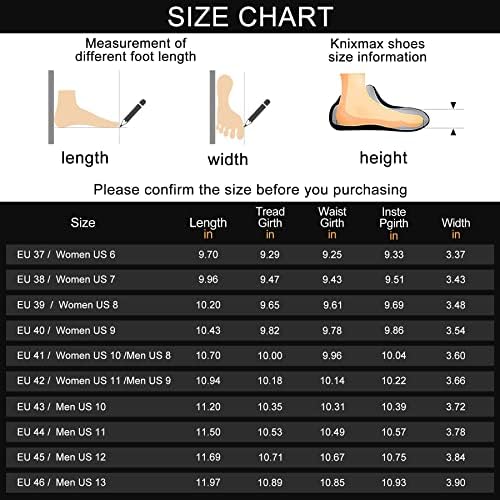 SIZE CHART

Measurement of different foot length

Knixmax shoes size information

length

width

height

Please confirm the size before you purchasing

| Size | Length in | Tread Girth in | Waist Girth in | Inste Pgirth in | Width in |
|---|---|---|---|---|---|
| EU 37 / Women US 6 | 9.70 | 9.29 | 9.25 | 9.33 | 3.37 |
| EU 38 / Women US 7 | 9.96 | 9.47 | 9.43 | 9.51 | 3.43 |
| EU 39 / Women US 8 | 10.20 | 9.65 | 9.61 | 9.69 | 3.48 |
| EU 40 / Women US 9 | 10.43 | 9.82 | 9.78 | 9.86 | 3.54 |
| EU 41 / Women US 10 /Men US 8 | 10.70 | 10.00 | 9.96 | 10.04 | 3.60 |
| EU 42 / Women US 11 /Men US 9 | 10.94 | 10.18 | 10.14 | 10.22 | 3.66 |
| EU 43 / Men US 10 | 11.20 | 10.35 | 10.31 | 10.39 | 3.72 |
| EU 44 / Men US 11 | 11.50 | 10.53 | 10.49 | 10.57 | 3.78 |
| EU 45 / Men US 12 | 11.69 | 10.71 | 10.67 | 10.75 | 3.84 |
| EU 46 / Men US 13 | 11.97 | 10.89 | 10.85 | 10.93 | 3.90 |